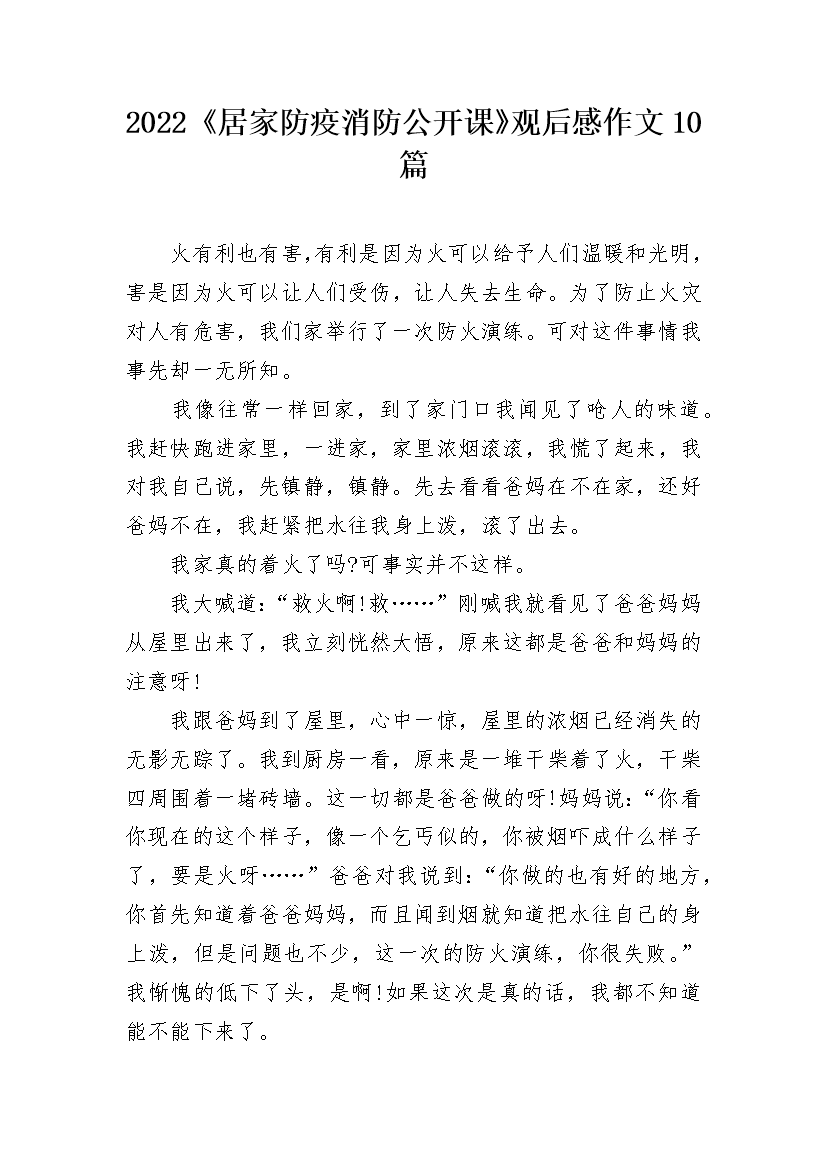 2022《居家防疫消防公开课》观后感作文10篇

火有利也有害,有利是因为火可以给予人们温暖和光明，害是因为火可以让人们受伤，让人失去生命。为了防止火灾对人有危害，我们家举行了一次防火演练。可对这件事情我事先却一无所知。

我像往常一样回家，到了家门口我闻见了呛人的味道。我赶快跑进家里，一进家，家里浓烟滚滚，我慌了起来，我对我自己说，先镇静，镇静。先去看看爸妈在不在家，还好爸妈不在，我赶紧把水往我身上泼，滚了出去。

我家真的着火了吗?可事实并不这样。

我大喊道:“救火啊!救……”刚喊我就看见了爸爸妈妈从屋里出来了，我立刻恍然大悟，原来这都是爸爸和妈妈的注意呀!

我跟爸妈到了屋里，心中一惊，屋里的浓烟已经消失的无影无踪了。我到厨房一看，原来是一堆干柴着了火，干柴四周围着一堵砖墙。这一切都是爸爸做的呀!妈妈说:“你看你现在的这个样子，像一个乞丐似的，你被烟吓成什么样子了，要是火呀……”爸爸对我说到:“你做的也有好的地方，你首先知道着爸爸妈妈，而且闻到烟就知道把水往自己的身上泼，但是问题也不少，这一次的防火演练，你很失败。”我惭愧的低下了头，是啊!如果这次是真的话，我都不知道能不能下来了。